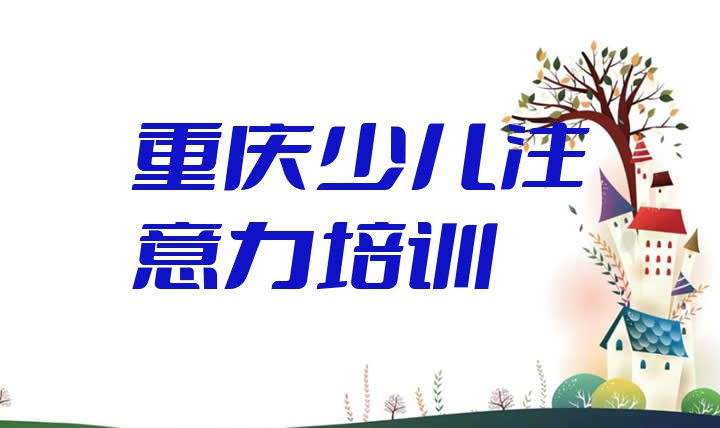 重庆少儿注意力培训